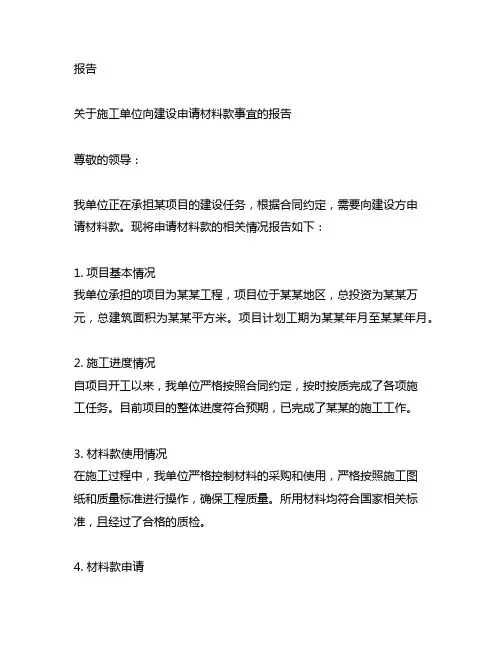 报告

关于施工单位向建设申请材料款事宜的报告

尊敬的领导：

我单位正在承担某项目的建设任务，根据合同约定，需要向建设方申请材料款。现将申请材料款的相关情况报告如下：

1. 项目基本情况
我单位承担的项目为某某工程，项目位于某某地区，总投资为某某万元，总建筑面积为某某平方米。项目计划工期为某某年月至某某年月。

2. 施工进度情况
自项目开工以来，我单位严格按照合同约定，按时按质完成了各项施工任务。目前项目的整体进度符合预期，已完成了某某的施工工作。

3. 材料款使用情况
在施工过程中，我单位严格控制材料的采购和使用，严格按照施工图纸和质量标准进行操作，确保工程质量。所用材料均符合国家相关标准，且经过了合格的质检。

4. 材料款申请